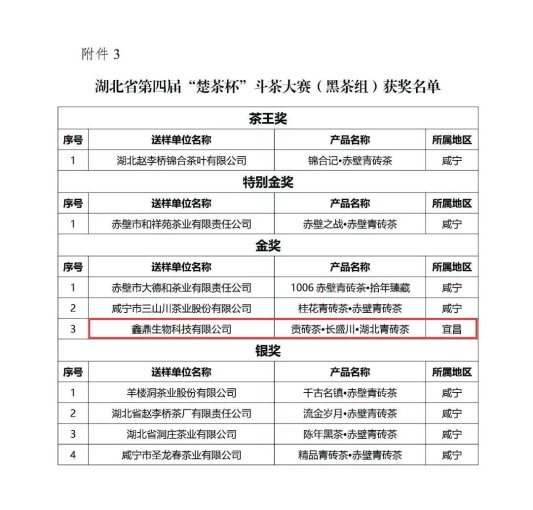 附件3

湖北省第四届“楚茶杯”斗茶大赛（黑茶组）获奖名单

| 茶王奖 | | | |
|---|---|---|---|
| 序号 | 送样单位名称 | 产品名称 | 所属地区 |
| 1 | 湖北赵李桥锦合茶叶有限公司 | 锦合记•赤壁青砖茶 | 咸宁 |
| 特别金奖 | | | |
| 序号 | 送样单位名称 | 产品名称 | 所属地区 |
| 1 | 赤壁市和祥苑茶业有限责任公司 | 赤壁之战•赤壁青砖茶 | 咸宁 |
| 金奖 | | | |
| 序号 | 送样单位名称 | 产品名称 | 所属地区 |
| 1 | 赤壁市大德和茶业有限责任公司 | 1006赤壁青砖茶•拾年臻藏 | 咸宁 |
| 2 | 咸宁市三山川茶业股份有限公司 | 桂花青砖茶•赤壁青砖茶 | 咸宁 |
| 3 | 鑫鼎生物科技有限公司 | 贡砖茶•长盛川•湖北青砖茶 | 宜昌 |
| 银奖 | | | |
| 序号 | 送样单位名称 | 产品名称 | 所属地区 |
| 1 | 羊楼洞茶业股份有限公司 | 千古名镇•赤壁青砖茶 | 咸宁 |
| 2 | 湖北省赵李桥茶厂有限责任公司 | 流金岁月•赤壁青砖茶 | 咸宁 |
| 3 | 湖北省洞庄茶业有限公司 | 陈年黑茶•赤壁青砖茶 | 咸宁 |
| 4 | 咸宁市圣龙春茶业有限公司 | 精品青砖茶•赤壁青砖茶 | 咸宁 |